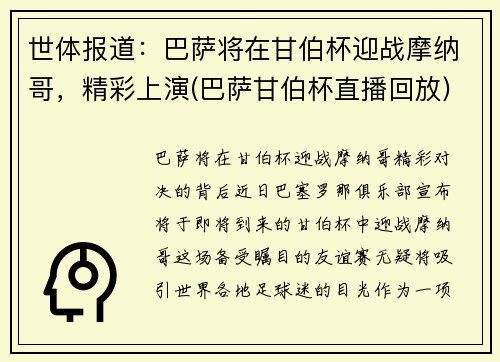 世体报道：巴萨将在甘伯杯迎战摩纳哥，精彩上演(巴萨甘伯杯直播回放)

巴萨将在甘伯杯迎战摩纳哥精彩对决的背后近日巴塞罗那俱乐部宣布将于即将到来的甘伯杯中迎战摩纳哥这场备受瞩目的友谊赛无疑将吸引世界各地足球迷的目光作为一项